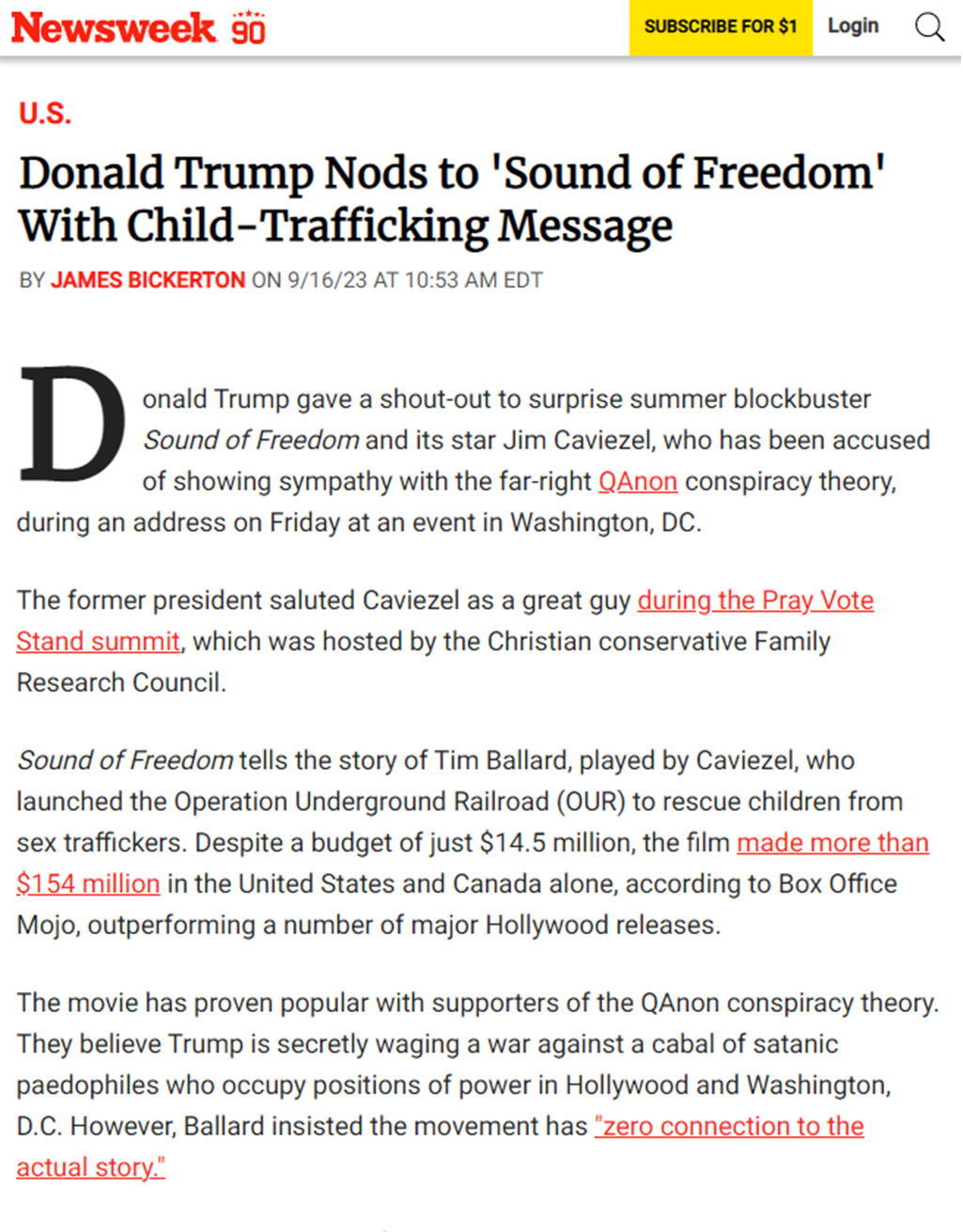 Newsweek 90

SUBSCRIBE FOR $1

Login

U.S.

Donald Trump Nods to 'Sound of Freedom' With Child-Trafficking Message

BY JAMES BICKERTON ON 9/16/23 AT 10:53 AM EDT

Donald Trump gave a shout-out to surprise summer blockbuster Sound of Freedom and its star Jim Caviezel, who has been accused of showing sympathy with the far-right QAnon conspiracy theory, during an address on Friday at an event in Washington, DC.

The former president saluted Caviezel as a great guy during the Pray Vote Stand summit, which was hosted by the Christian conservative Family Research Council.

Sound of Freedom tells the story of Tim Ballard, played by Caviezel, who launched the Operation Underground Railroad (OUR) to rescue children from sex traffickers. Despite a budget of just $14.5 million, the film made more than $154 million in the United States and Canada alone, according to Box Office Mojo, outperforming a number of major Hollywood releases.

The movie has proven popular with supporters of the QAnon conspiracy theory. They believe Trump is secretly waging a war against a cabal of satanic paedophiles who occupy positions of power in Hollywood and Washington, D.C. However, Ballard insisted the movement has "zero connection to the actual story."